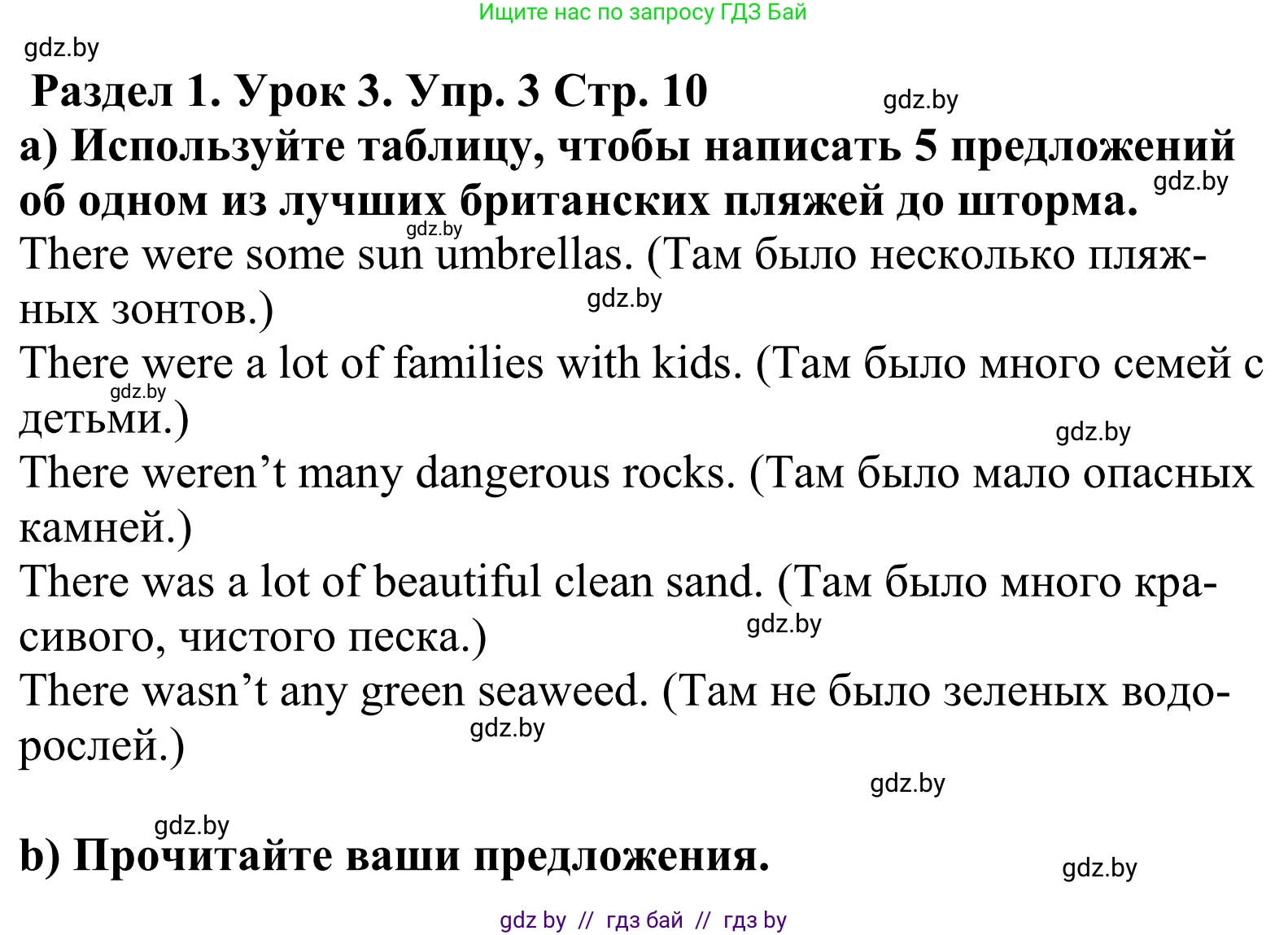 Ищите нас по запросу ГДЗ Бай

gdz.by

Раздел 1. Урок 3. Упр. 3 Стр. 10

gdz.by

а) Используйте таблицу, чтобы написать 5 предложений об одном из лучших британских пляжей до шторма.

gdz.by

gdz.by

There were some sun umbrellas. (Там было несколько пляжных зонтов.)

gdz.by

There were a lot of families with kids. (Там было много семей с детьми.)

gdz.by

gdz.by

There weren’t many dangerous rocks. (Там было мало опасных камней.)

There was a lot of beautiful clean sand. (Там было много красивого, чистого песка.)

gdz.by

There wasn’t any green seaweed. (Там не было зеленых водорослей.)

gdz.by

gdz.by

gdz.by

b) Прочитайте ваши предложения.

gdz.by

gdz by // гдз бай // гдз by